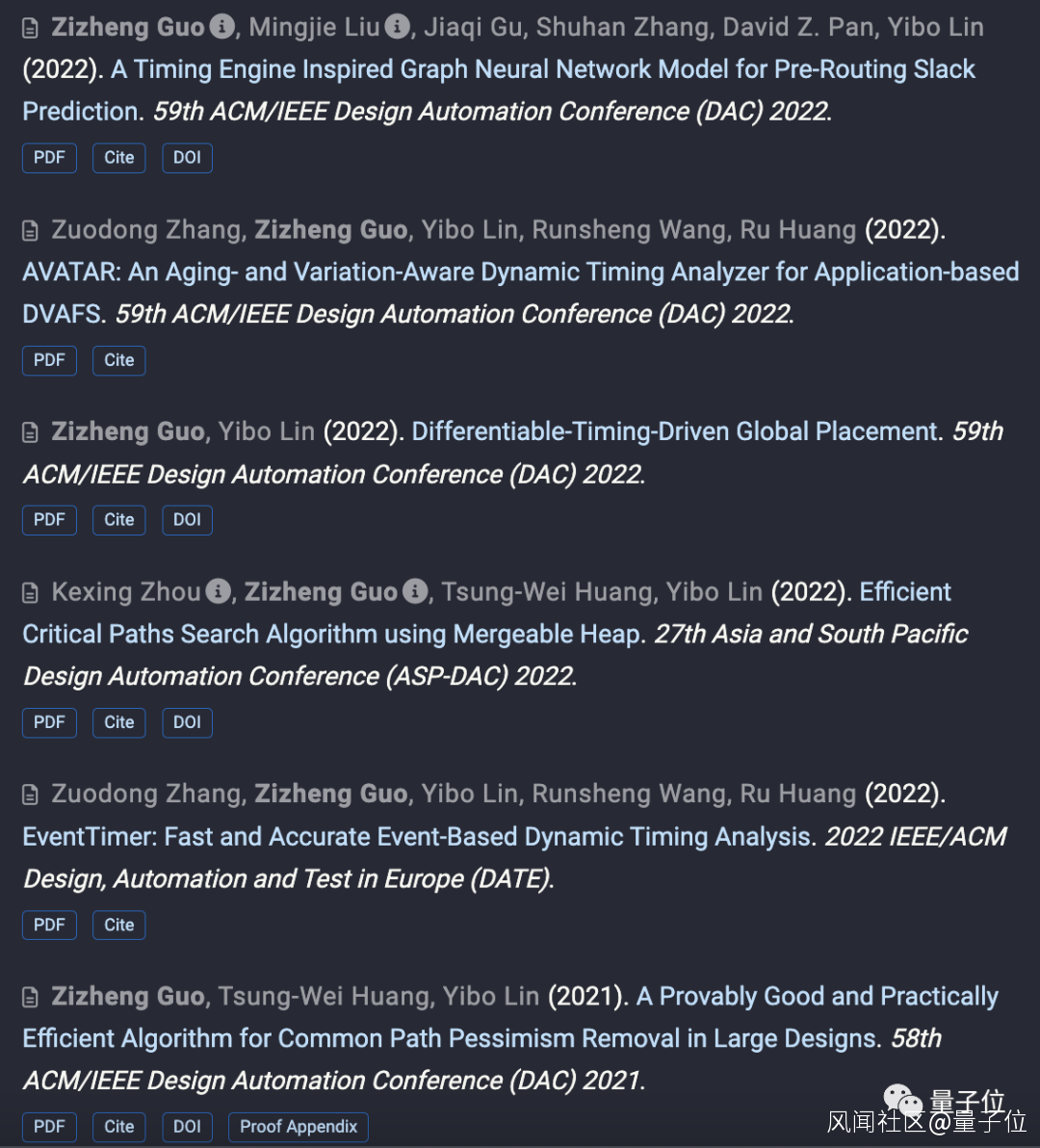 Zizheng Guo, Mingjie Liu, Jiaqi Gu, Shuhan Zhang, David Z. Pan, Yibo Lin (2022). A Timing Engine Inspired Graph Neural Network Model for Pre-Routing Slack Prediction. 59th ACM/IEEE Design Automation Conference (DAC) 2022.

PDF Cite DOI

Zuodong Zhang, Zizheng Guo, Yibo Lin, Runsheng Wang, Ru Huang (2022). AVATAR: An Aging- and Variation-Aware Dynamic Timing Analyzer for Application-based DVAFS. 59th ACM/IEEE Design Automation Conference (DAC) 2022.

PDF Cite

Zizheng Guo, Yibo Lin (2022). Differentiable-Timing-Driven Global Placement. 59th ACM/IEEE Design Automation Conference (DAC) 2022.

PDF Cite DOI

Kexing Zhou, Zizheng Guo, Tsung-Wei Huang, Yibo Lin (2022). Efficient Critical Paths Search Algorithm using Mergeable Heap. 27th Asia and South Pacific Design Automation Conference (ASP-DAC) 2022.

PDF Cite DOI

Zuodong Zhang, Zizheng Guo, Yibo Lin, Runsheng Wang, Ru Huang (2022). EventTimer: Fast and Accurate Event-Based Dynamic Timing Analysis. 2022 IEEE/ACM Design, Automation and Test in Europe (DATE).

PDF Cite

Zizheng Guo, Tsung-Wei Huang, Yibo Lin (2021). A Provably Good and Practically Efficient Algorithm for Common Path Pessimism Removal in Large Designs. 58th ACM/IEEE Design Automation Conference (DAC) 2021.

PDF Cite DOI Proof Appendix

量子位
风闻社区@量子位